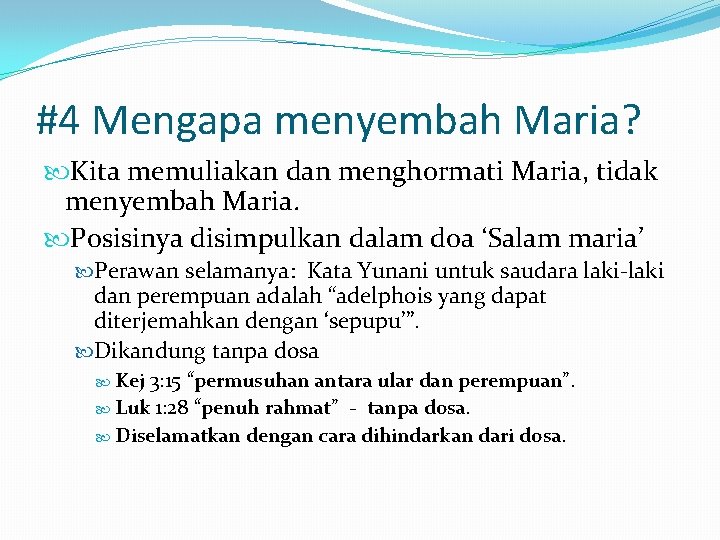 #4 Mengapa menyembah Maria?

Kita memuliakan dan menghormati Maria, tidak menyembah Maria.

Posisinya disimpulkan dalam doa ‘Salam maria’

Perawan selamanya: Kata Yunani untuk saudara laki-laki dan perempuan adalah “adelphois yang dapat diterjemahkan dengan ‘sepupu’”.

Dikandung tanpa dosa

Kej 3:15 “permusuhan antara ular dan perempuan”.

Luk 1:28 “penuh rahmat” - tanpa dosa.

Diselamatkan dengan cara dihindarkan dari dosa.